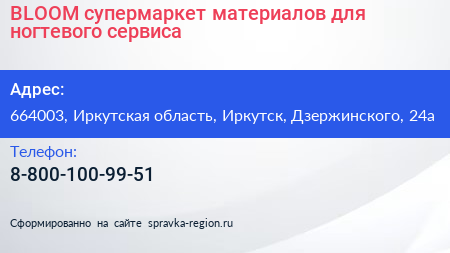 BLOOM супермаркет материалов для ногтевого сервиса

Адрес:

664003, Иркутская область, Иркутск, Дзержинского, 24а

Телефон:

8-800-100-99-51

Сформированно на сайте spravka-region.ru